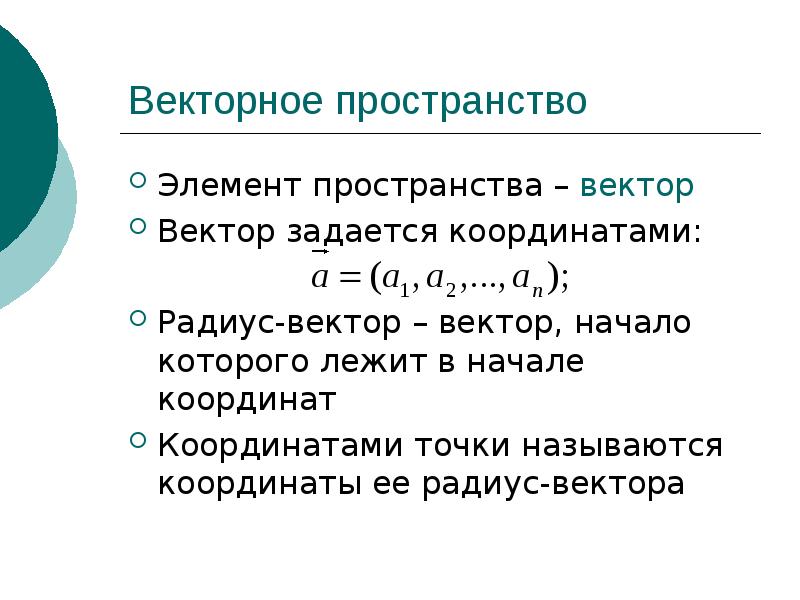 Векторное пространство

Элемент пространства – вектор

Вектор задается координатами:

$\vec{a} = (a_1, a_2, ..., a_n);$

Радиус-вектор – вектор, начало которого лежит в начале координат

Координатами точки называются координаты ее радиус-вектора